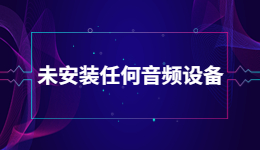 未安装任何音频设备